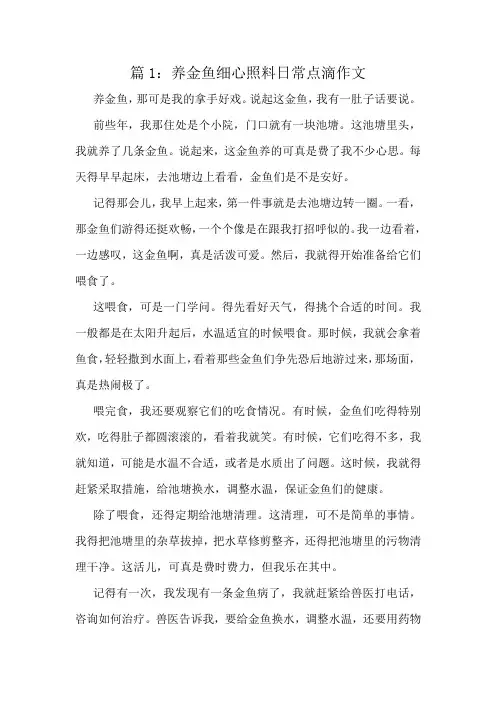 篇 1：养金鱼细心照料日常点滴作文

养金鱼，那可是我的拿手好戏。说起这金鱼，我有一肚子话要说。

前些年，我那住处是个小院，门口就有一块池塘。这池塘里头，我就养了几条金鱼。说起来，这金鱼养的可真是费了我不少心思。每天得早早起床，去池塘边上看看，金鱼们是不是安好。

记得那会儿，我早上起来，第一件事就是去池塘边转一圈。一看，那金鱼们游得还挺欢畅，一个个像是在跟我打招呼似的。我一边看着，一边感叹，这金鱼啊，真是活泼可爱。然后，我就得开始准备给它们喂食了。

这喂食，可是一门学问。得先看好天气，得挑个合适的时间。我一般都是在太阳升起后，水温适宜的时候喂食。那时候，我就会拿着鱼食，轻轻撒到水面上，看着那些金鱼们争先恐后地游过来，那场面，真是热闹极了。

喂完食，我还要观察它们的吃食情况。有时候，金鱼们吃得特别欢，吃得肚子都圆滚滚的，看着我就笑。有时候，它们吃得不多，我就知道，可能是水温不合适，或者是水质出了问题。这时候，我就得赶紧采取措施，给池塘换水，调整水温，保证金鱼们的健康。

除了喂食，还得定期给池塘清理。这清理，可不是简单的事情。我得把池塘里的杂草拔掉，把水草修剪整齐，还得把池塘里的污物清理干净。这活儿，可真是费时费力，但我乐在其中。

记得有一次，我发现有一条金鱼病了，我就赶紧给兽医打电话，咨询如何治疗。兽医告诉我，要给金鱼换水，调整水温，还要用药物